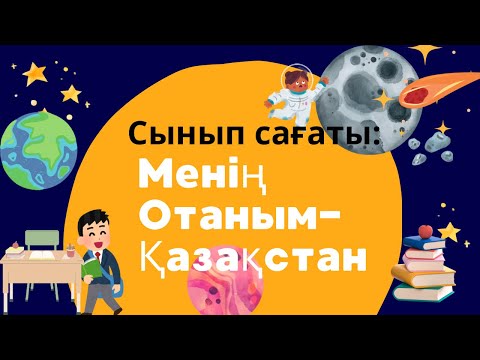 Сынып сағаты:
Менің
Отаным-
Қазақстан